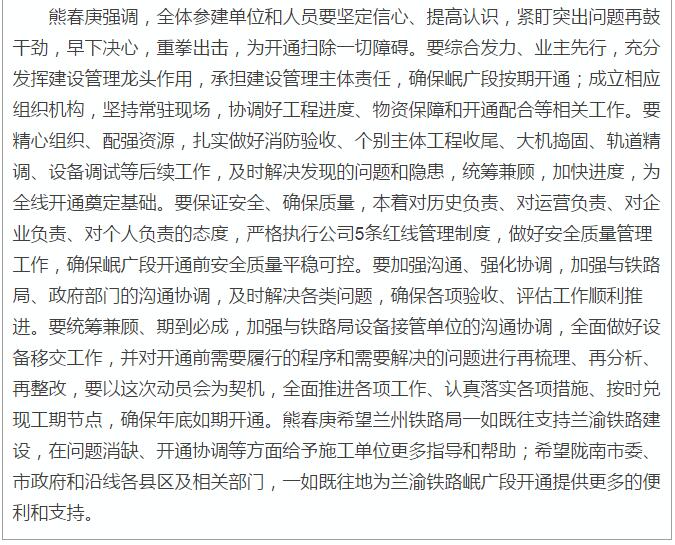 熊春庚强调，全体参建单位和人员要坚定信心、提高认识，紧盯突出问题再鼓干劲，早下决心，重拳出击，为开通扫除一切障碍。要综合发力、业主先行，充分发挥建设管理龙头作用，承担建设管理主体责任，确保岷广段按期开通；成立相应组织机构，坚持常驻现场，协调好工程进度、物资保障和开通配合等相关工作。要精心组织、配强资源，扎实做好消防验收、个别主体工程收尾、大机捣固、轨道精调、设备调试等后续工作，及时解决发现的问题和隐患，统筹兼顾，加快进度，为全线开通奠定基础。要保证安全、确保质量，本着对历史负责、对运营负责、对企业负责、对个人负责的态度，严格执行公司5条红线管理制度，做好安全质量管理工作，确保岷广段开通前安全质量平稳可控。要加强沟通、强化协调，加强与铁路局、政府部门的沟通协调，及时解决各类问题，确保各项验收、评估工作顺利推进。要统筹兼顾、期到必成，加强与铁路局设备接管单位的沟通协调，全面做好设备移交工作，并对开通前需要履行的程序和需要解决的问题进行再梳理、再分析、再整改，要以这次动员会为契机，全面推进各项工作、认真落实各项措施、按时兑现工期节点，确保年底如期开通。熊春庚希望兰州铁路局一如既往支持兰渝铁路建设，在问题消缺、开通协调等方面给予施工单位更多指导和帮助；希望陇南市委、市政府和沿线各县区及相关部门，一如既往地为兰渝铁路岷广段开通提供更多的便利和支持。